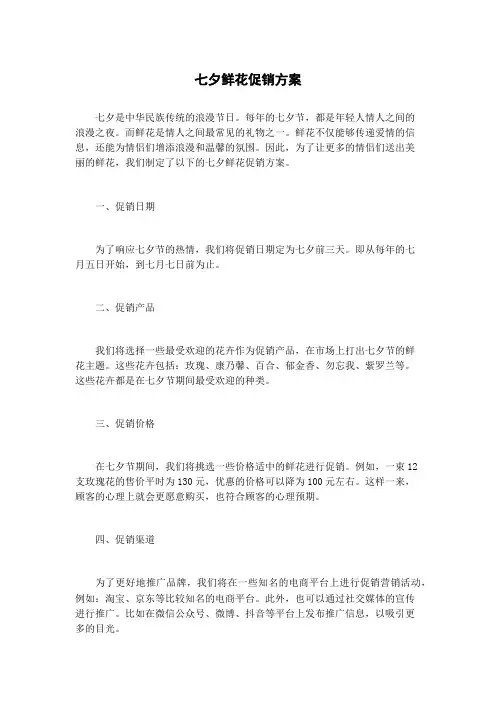 七夕鲜花促销方案

七夕是中华民族传统的浪漫节日。每年的七夕节，都是年轻人情人之间的浪漫之夜。而鲜花是情人之间最常见的礼物之一。鲜花不仅能够传递爱情的信息，还能为情侣们增添浪漫和温馨的氛围。因此，为了让更多的情侣们送出美丽的鲜花，我们制定了以下的七夕鲜花促销方案。

一、促销日期

为了响应七夕节的热情，我们将促销日期定为七夕前三天。即从每年的七月五日开始，到七月七日前为止。

二、促销产品

我们将选择一些最受欢迎的花卉作为促销产品，在市场上打出七夕节的鲜花主题。这些花卉包括：玫瑰、康乃馨、百合、郁金香、勿忘我、紫罗兰等。这些花卉都是在七夕节期间最受欢迎的种类。

三、促销价格

在七夕节期间，我们将挑选一些价格适中的鲜花进行促销。例如，一束12支玫瑰花的售价平时为130元，优惠的价格可以降为100元左右。这样一来，顾客的心理上就会更愿意购买，也符合顾客的心理预期。

四、促销渠道

为了更好地推广品牌，我们将在一些知名的电商平台上进行促销营销活动，例如：淘宝、京东等比较知名的电商平台。此外，也可以通过社交媒体的宣传进行推广。比如在微信公众号、微博、抖音等平台上发布推广信息，以吸引更多的目光。